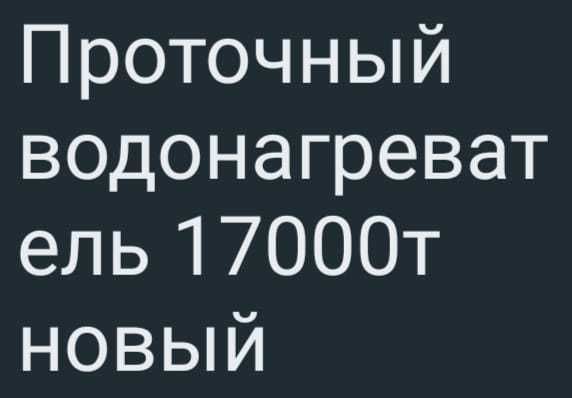 Проточный водонагреватель 17000т новый